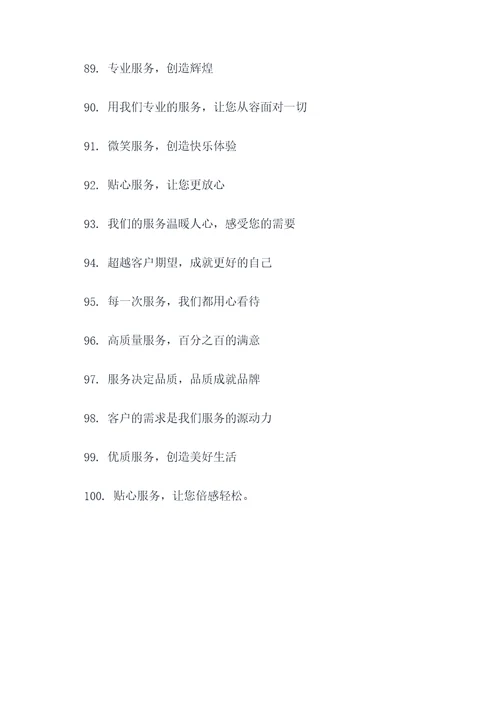 89. 专业服务，创造辉煌

90. 用我们专业的服务，让您从容面对一切

91. 微笑服务，创造快乐体验

92. 贴心服务，让您更放心

93. 我们的服务温暖人心，感受您的需要

94. 超越客户期望，成就更好的自己

95. 每一次服务，我们都用心看待

96. 高质量服务，百分之百的满意

97. 服务决定品质，品质成就品牌

98. 客户的需求是我们服务的源动力

99. 优质服务，创造美好生活

100. 贴心服务，让您倍感轻松。